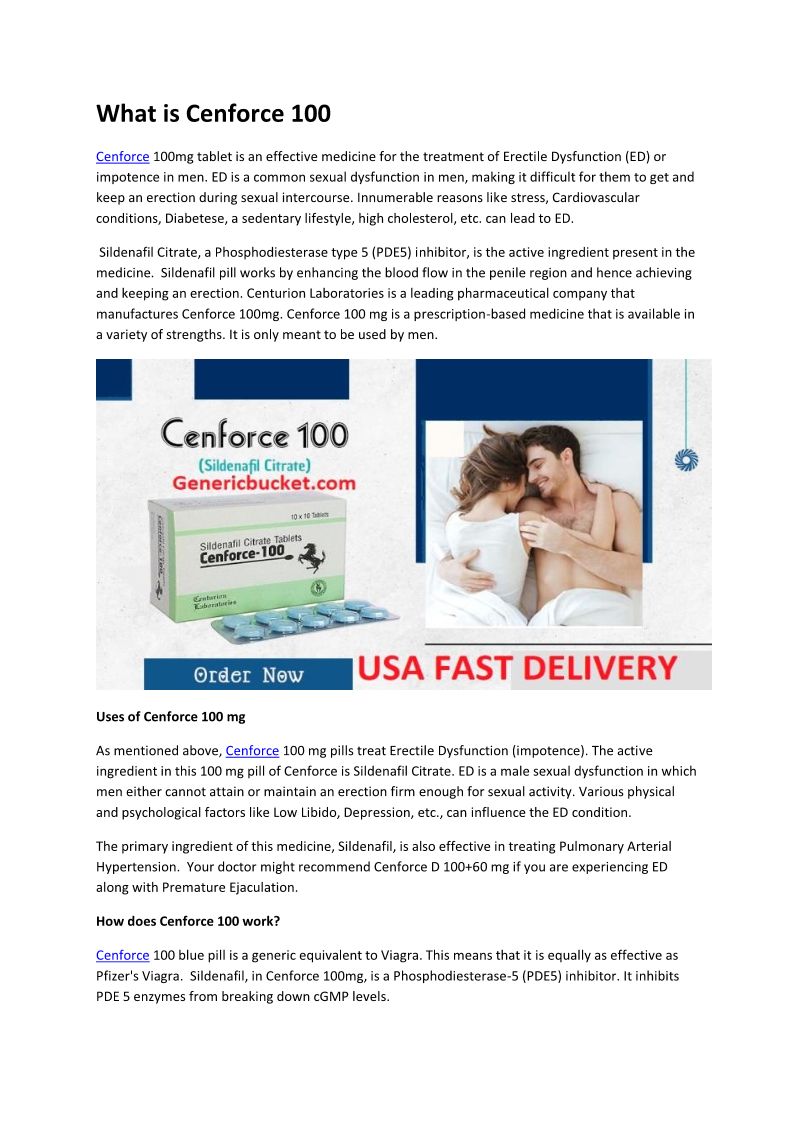 What is Cenforce 100

Cenforce 100mg tablet is an effective medicine for the treatment of Erectile Dysfunction (ED) or impotence in men. ED is a common sexual dysfunction in men, making it difficult for them to get and keep an erection during sexual intercourse. Innumerable reasons like stress, Cardiovascular conditions, Diabetese, a sedentary lifestyle, high cholesterol, etc. can lead to ED.

Sildenafil Citrate, a Phosphodiesterase type 5 (PDE5) inhibitor, is the active ingredient present in the medicine. Sildenafil pill works by enhancing the blood flow in the penile region and hence achieving and keeping an erection. Centurion Laboratories is a leading pharmaceutical company that manufactures Cenforce 100mg. Cenforce 100 mg is a prescription-based medicine that is available in a variety of strengths. It is only meant to be used by men.

Cenforce 100
(Sildenafil Citrate)
Genericbucket.com

10 x 10 Tablets
Sildenafil Citrate Tablets
Cenforce-100
Centurion Laboratories

Order Now
USA FAST DELIVERY

Uses of Cenforce 100 mg

As mentioned above, Cenforce 100 mg pills treat Erectile Dysfunction (impotence). The active ingredient in this 100 mg pill of Cenforce is Sildenafil Citrate. ED is a male sexual dysfunction in which men either cannot attain or maintain an erection firm enough for sexual activity. Various physical and psychological factors like Low Libido, Depression, etc., can influence the ED condition.

The primary ingredient of this medicine, Sildenafil, is also effective in treating Pulmonary Arterial Hypertension. Your doctor might recommend Cenforce D 100+60 mg if you are experiencing ED along with Premature Ejaculation.

How does Cenforce 100 work?

Cenforce 100 blue pill is a generic equivalent to Viagra. This means that it is equally as effective as Pfizer's Viagra. Sildenafil, in Cenforce 100mg, is a Phosphodiesterase-5 (PDE5) inhibitor. It inhibits PDE 5 enzymes from breaking down cGMP levels.